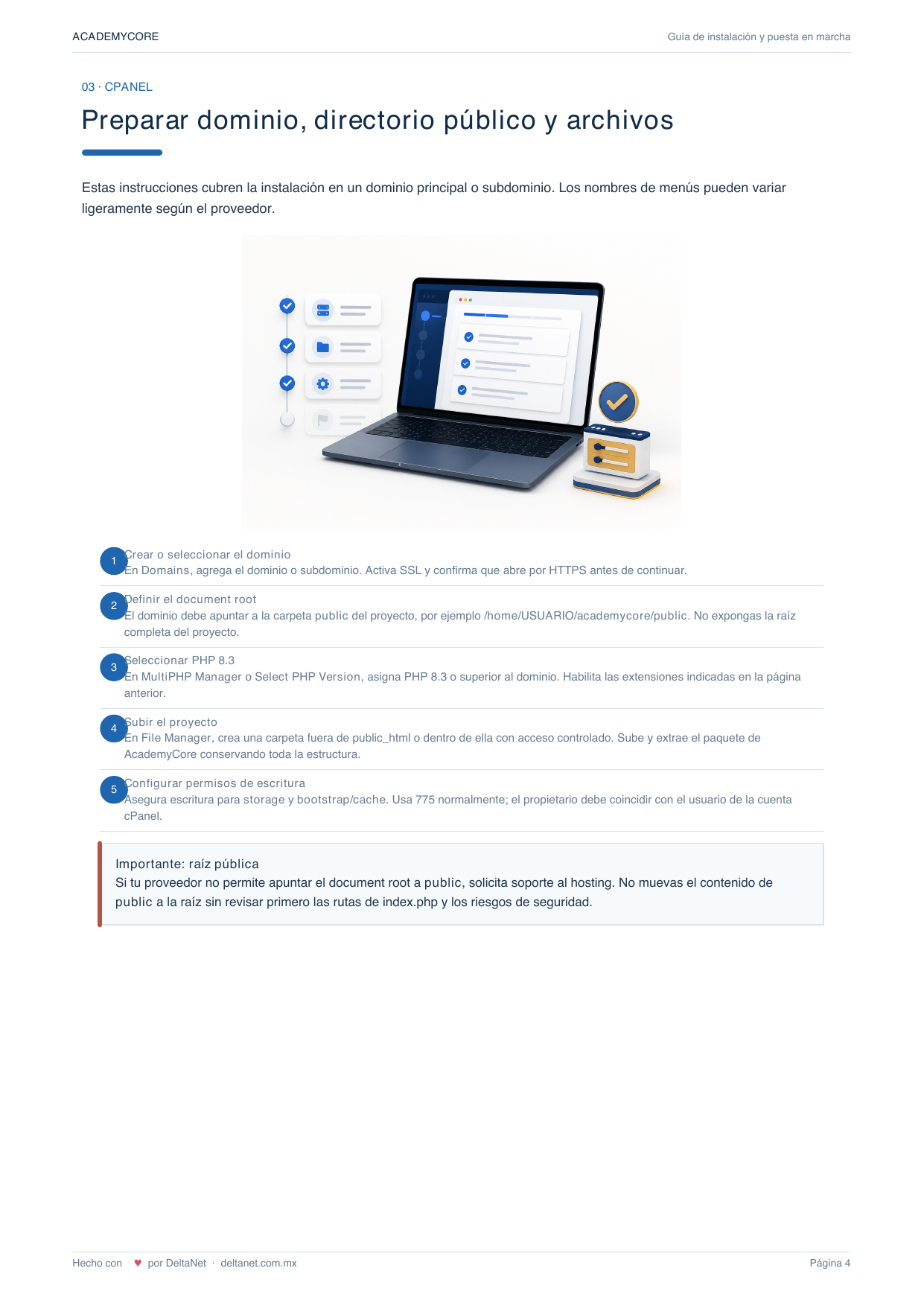 ACADEMYCORE

Guía de instalación y puesta en marcha

03 · CPANEL

Preparar dominio, directorio público y archivos

Estas instrucciones cubren la instalación en un dominio principal o subdominio. Los nombres de menús pueden variar ligeramente según el proveedor.

1 Crear o seleccionar el dominio
En Domains, agrega el dominio o subdominio. Activa SSL y confirma que abre por HTTPS antes de continuar.

2 Definir el document root
El dominio debe apuntar a la carpeta public del proyecto, por ejemplo /home/USUARIO/academycore/public. No expongas la raíz completa del proyecto.

3 Seleccionar PHP 8.3
En MultiPHP Manager o Select PHP Version, asigna PHP 8.3 o superior al dominio. Habilita las extensiones indicadas en la página anterior.

4 Subir el proyecto
En File Manager, crea una carpeta fuera de public_html o dentro de ella con acceso controlado. Sube y extrae el paquete de AcademyCore conservando toda la estructura.

5 Configurar permisos de escritura
Asegura escritura para storage y bootstrap/cache. Usa 775 normalmente; el propietario debe coincidir con el usuario de la cuenta cPanel.

Importante: raíz pública
Si tu proveedor no permite apuntar el document root a public, solicita soporte al hosting. No muevas el contenido de public a la raíz sin revisar primero las rutas de index.php y los riesgos de seguridad.

Hecho con ♥ por DeltaNet · deltanet.com.mx

Página 4